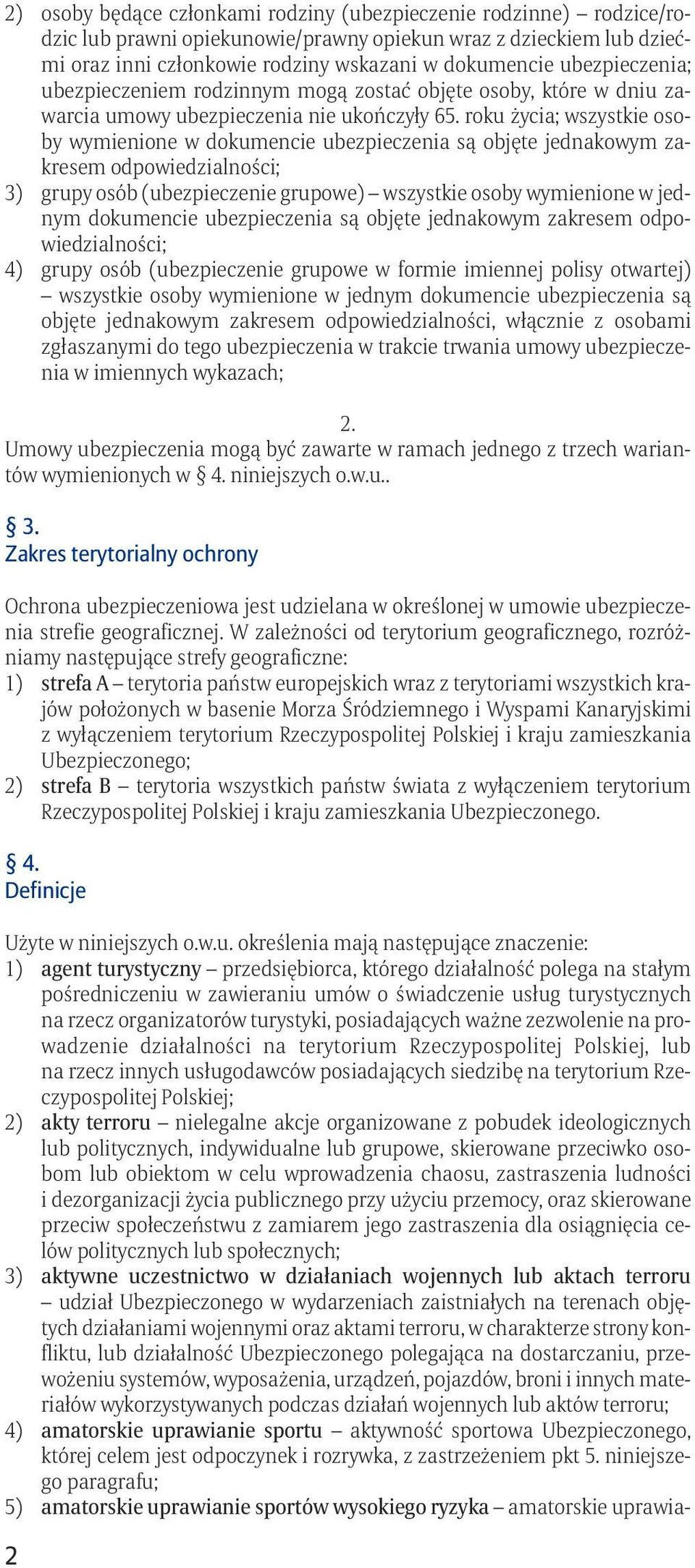 2) osoby będące członkami rodziny (ubezpieczenie rodzinne) – rodzice/rodzic lub prawni opiekunowie/prawny opiekun wraz z dzieckiem lub dziećmi oraz inni członkowie rodziny wskazani w dokumencie ubezpieczenia; ubezpieczeniem rodzinnym mogą zostać objęte osoby, które w dniu zawarcia umowy ubezpieczenia nie ukończyły 65. roku życia; wszystkie osoby wymienione w dokumencie ubezpieczenia są objęte jednakowym zakresem odpowiedzialności;
3) grupy osób (ubezpieczenie grupowe) – wszystkie osoby wymienione w jednym dokumencie ubezpieczenia są objęte jednakowym zakresem odpowiedzialności;
4) grupy osób (ubezpieczenie grupowe w formie imiennej polisy otwartej) – wszystkie osoby wymienione w jednym dokumencie ubezpieczenia są objęte jednakowym zakresem odpowiedzialności, włącznie z osobami zgłaszanymi do tego ubezpieczenia w trakcie trwania umowy ubezpieczenia w imiennych wykazach;

2.
Umowy ubezpieczenia mogą być zawarte w ramach jednego z trzech wariantów wymienionych w § 4. niniejszych o.w.u..

§ 3.
Zakres terytorialny ochrony

Ochrona ubezpieczeniowa jest udzielana w określonej w umowie ubezpieczenia strefie geograficznej. W zależności od terytorium geograficznego, rozróżniamy następujące strefy geograficzne:
1) strefa A – terytoria państw europejskich wraz z terytoriami wszystkich krajów położonych w basenie Morza Śródziemnego i Wyspami Kanaryjskimi z wyłączeniem terytorium Rzeczypospolitej Polskiej i kraju zamieszkania Ubezpieczonego;
2) strefa B – terytoria wszystkich państw świata z wyłączeniem terytorium Rzeczypospolitej Polskiej i kraju zamieszkania Ubezpieczonego.

§ 4.
Definicje

Użyte w niniejszych o.w.u. określenia mają następujące znaczenie:
1) agent turystyczny – przedsiębiorca, którego działalność polega na stałym pośredniczeniu w zawieraniu umów o świadczenie usług turystycznych na rzecz organizatorów turystyki, posiadających ważne zezwolenie na prowadzenie działalności na terytorium Rzeczypospolitej Polskiej, lub na rzecz innych usługodawców posiadających siedzibę na terytorium Rzeczypospolitej Polskiej;
2) akty terroru – nielegalne akcje organizowane z pobudek ideologicznych lub politycznych, indywidualne lub grupowe, skierowane przeciwko osobom lub obiektom w celu wprowadzenia chaosu, zastraszenia ludności i dezorganizacji życia publicznego przy użyciu przemocy, oraz skierowane przeciw społeczeństwu z zamiarem jego zastraszenia dla osiągnięcia celów politycznych lub społecznych;
3) aktywne uczestnictwo w działaniach wojennych lub aktach terroru – udział Ubezpieczonego w wydarzeniach zaistniałych na terenach objętych działaniami wojennymi oraz aktami terroru, w charakterze strony konfliktu, lub działalność Ubezpieczonego polegająca na dostarczaniu, przewożeniu systemów, wyposażenia, urządzeń, pojazdów, broni i innych materiałów wykorzystywanych podczas działań wojennych lub aktów terroru;
4) amatorskie uprawianie sportu – aktywność sportowa Ubezpieczonego, której celem jest odpoczynek i rozrywka, z zastrzeżeniem pkt 5. niniejszego paragrafu;
5) amatorskie uprawianie sportów wysokiego ryzyka – amatorskie uprawia-

2